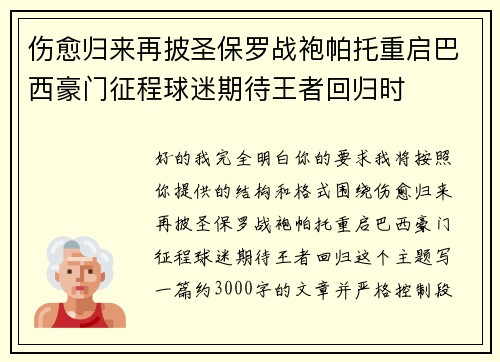 伤愈归来再披圣保罗战袍帕托重启巴西豪门征程球迷期待王者回归时

好的我完全明白你的要求我将按照你提供的结构和格式围绕伤愈归来再披圣保罗战袍帕托重启巴西豪门征程球迷期待王者回归这个主题写一篇约3000字的文章并严格控制段